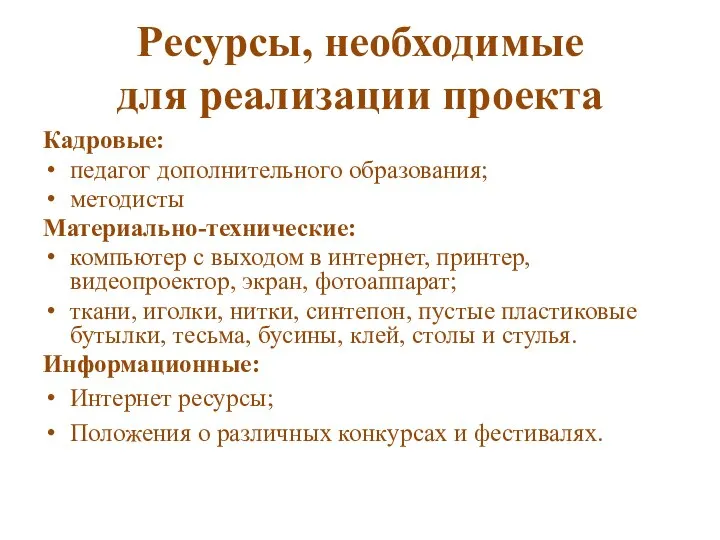 Ресурсы, необходимые для реализации проекта

Кадровые:
• педагог дополнительного образования;
• методисты

Материально-технические:
• компьютер с выходом в интернет, принтер, видеопроектор, экран, фотоаппарат;
• ткани, иголки, нитки, синтепон, пустые пластиковые бутылки, тесьма, бусины, клей, столы и стулья.

Информационные:
• Интернет ресурсы;
• Положения о различных конкурсах и фестивалях.